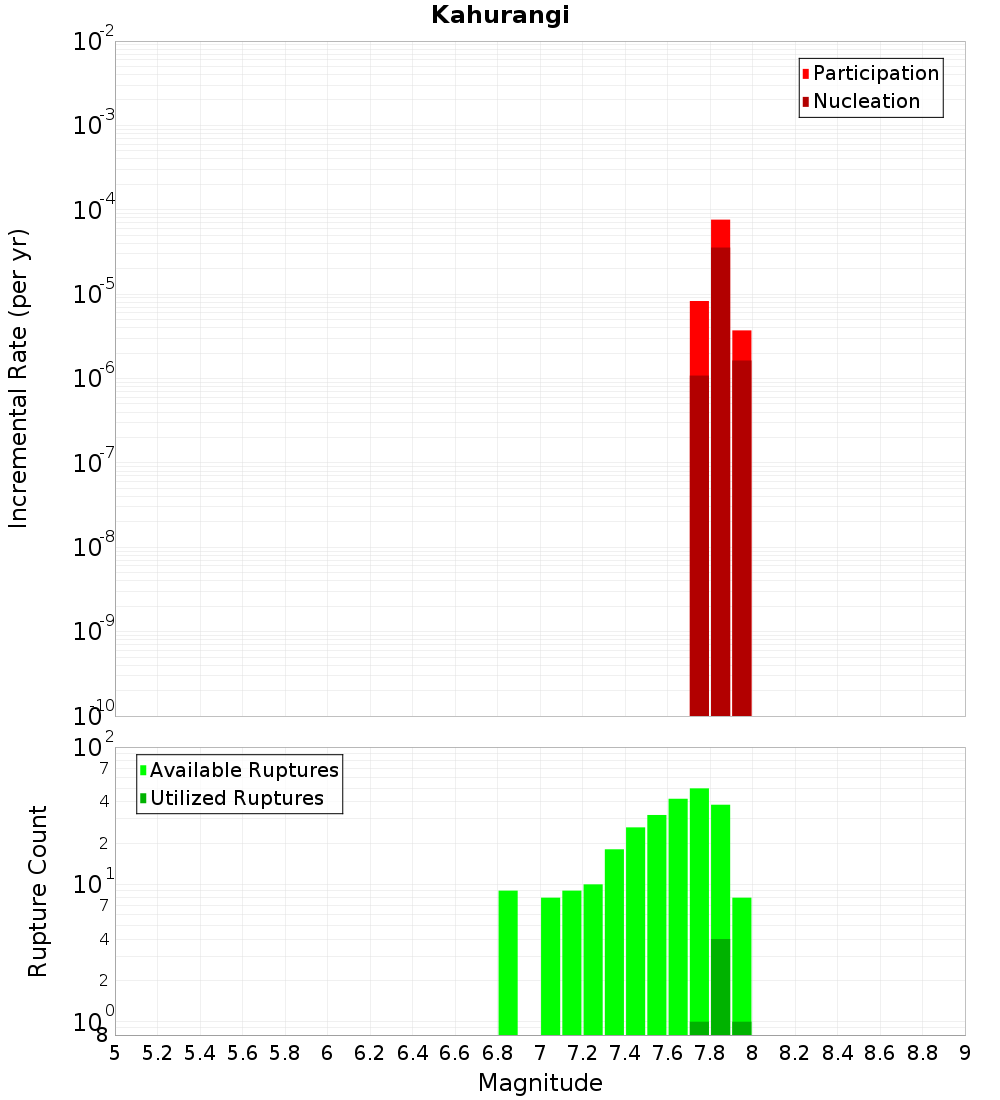 Kahurangi

Participation
Nucleation

Incremental Rate (per yr)

$10^{-2}$
$10^{-3}$
$10^{-4}$
$10^{-5}$
$10^{-6}$
$10^{-7}$
$10^{-8}$
$10^{-9}$
$10^{-10}$

Available Ruptures
Utilized Ruptures

Rupture Count

$10^{2}$
7
4
2
$10^{1}$
7
4
2
$10^{0}$
8

5 5.2 5.4 5.6 5.8 6 6.2 6.4 6.6 6.8 7 7.2 7.4 7.6 7.8 8 8.2 8.4 8.6 8.8 9

Magnitude